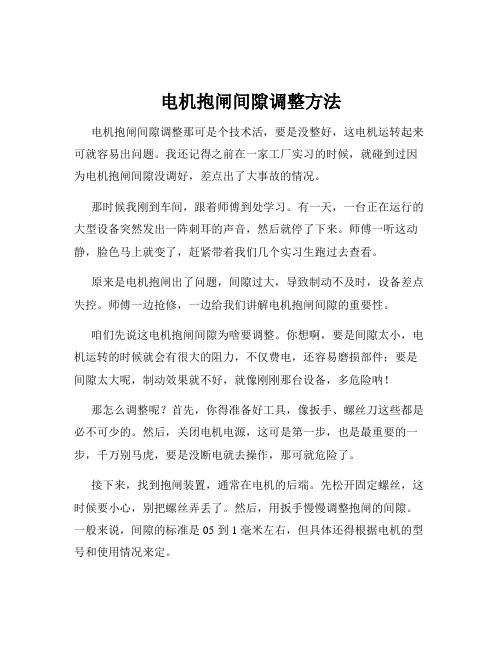 电机抱闸间隙调整方法

电机抱闸间隙调整那可是个技术活，要是没整好，这电机运转起来可就容易出问题。我还记得之前在一家工厂实习的时候，就碰到过因为电机抱闸间隙没调好，差点出了大事故的情况。

那时候我刚到车间，跟着师傅到处学习。有一天，一台正在运行的大型设备突然发出一阵刺耳的声音，然后就停了下来。师傅一听这动静，脸色马上就变了，赶紧带着我们几个实习生跑过去查看。

原来是电机抱闸出了问题，间隙过大，导致制动不及时，设备差点失控。师傅一边抢修，一边给我们讲解电机抱闸间隙的重要性。

咱们先说这电机抱闸间隙为啥要调整。你想啊，要是间隙太小，电机运转的时候就会有很大的阻力，不仅费电，还容易磨损部件；要是间隙太大呢，制动效果就不好，就像刚刚那台设备，多危险呐！

那怎么调整呢？首先，你得准备好工具，像扳手、螺丝刀这些都是必不可少的。然后，关闭电机电源，这可是第一步，也是最重要的一步，千万别马虎，要是没断电就去操作，那可就危险了。

接下来，找到抱闸装置，通常在电机的后端。先松开固定螺丝，这时候要小心，别把螺丝弄丢了。然后，用扳手慢慢调整抱闸的间隙。一般来说，间隙的标准是 05 到 1 毫米左右，但具体还得根据电机的型号和使用情况来定。